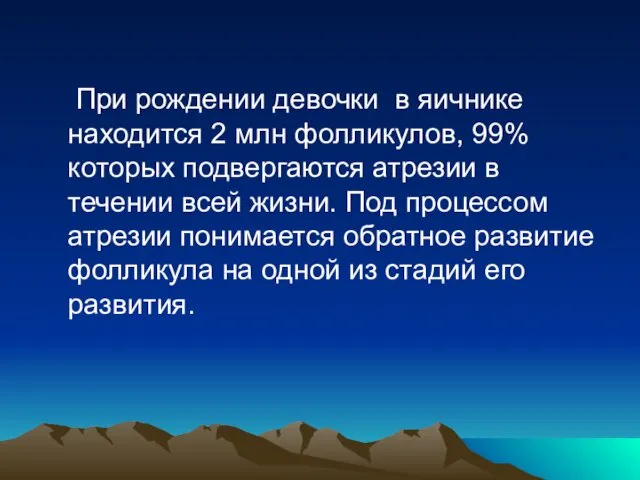 При рождении девочки  в яичнике находится 2 млн фолликулов, 99% которых подвергаются атрезии в течении всей жизни. Под процессом атрезии понимается обратное развитие фолликула на одной из стадий его развития.